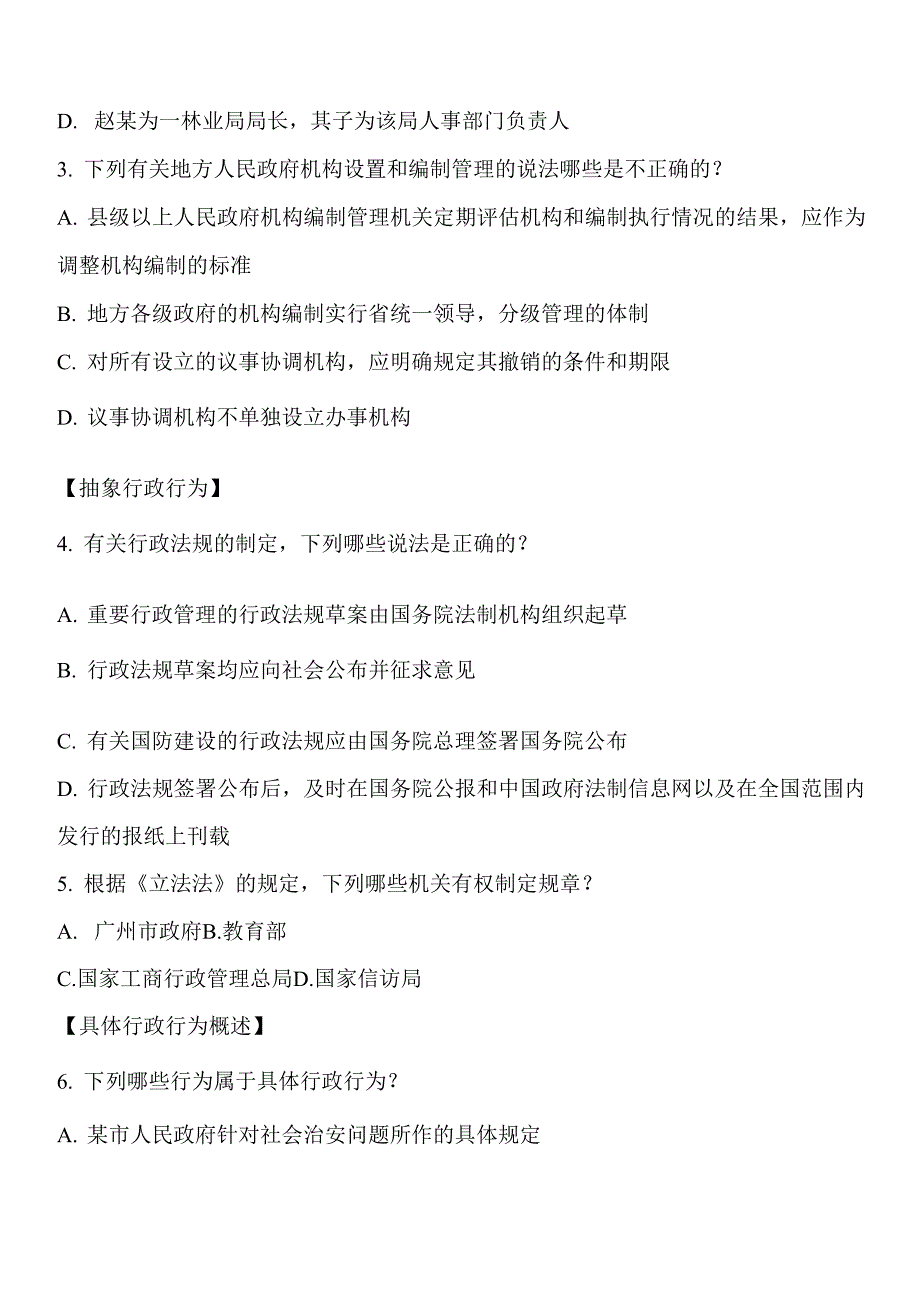 D. 赵某为一林业局局长，其子为该局人事部门负责人

3. 下列有关地方人民政府机构设置和编制管理的说法哪些是不正确的？

A. 县级以上人民政府机构编制管理机关定期评估机构和编制执行情况的结果，应作为调整机构编制的标准

B. 地方各级政府的机构编制实行省统一领导，分级管理的体制

C. 对所有设立的议事协调机构，应明确规定其撤销的条件和期限

D. 议事协调机构不单独设立办事机构

【抽象行政行为】

4. 有关行政法规的制定，下列哪些说法是正确的？

A. 重要行政管理的行政法规草案由国务院法制机构组织起草

B. 行政法规草案均应向社会公布并征求意见

C. 有关国防建设的行政法规应由国务院总理签署国务院公布

D. 行政法规签署公布后，及时在国务院公报和中国政府法制信息网以及在全国范围内发行的报纸上刊载

5. 根据《立法法》的规定，下列哪些机关有权制定规章？

A. 广州市政府B.教育部

C.国家工商行政管理总局D.国家信访局

【具体行政行为概述】

6. 下列哪些行为属于具体行政行为？

A. 某市人民政府针对社会治安问题所作的具体规定